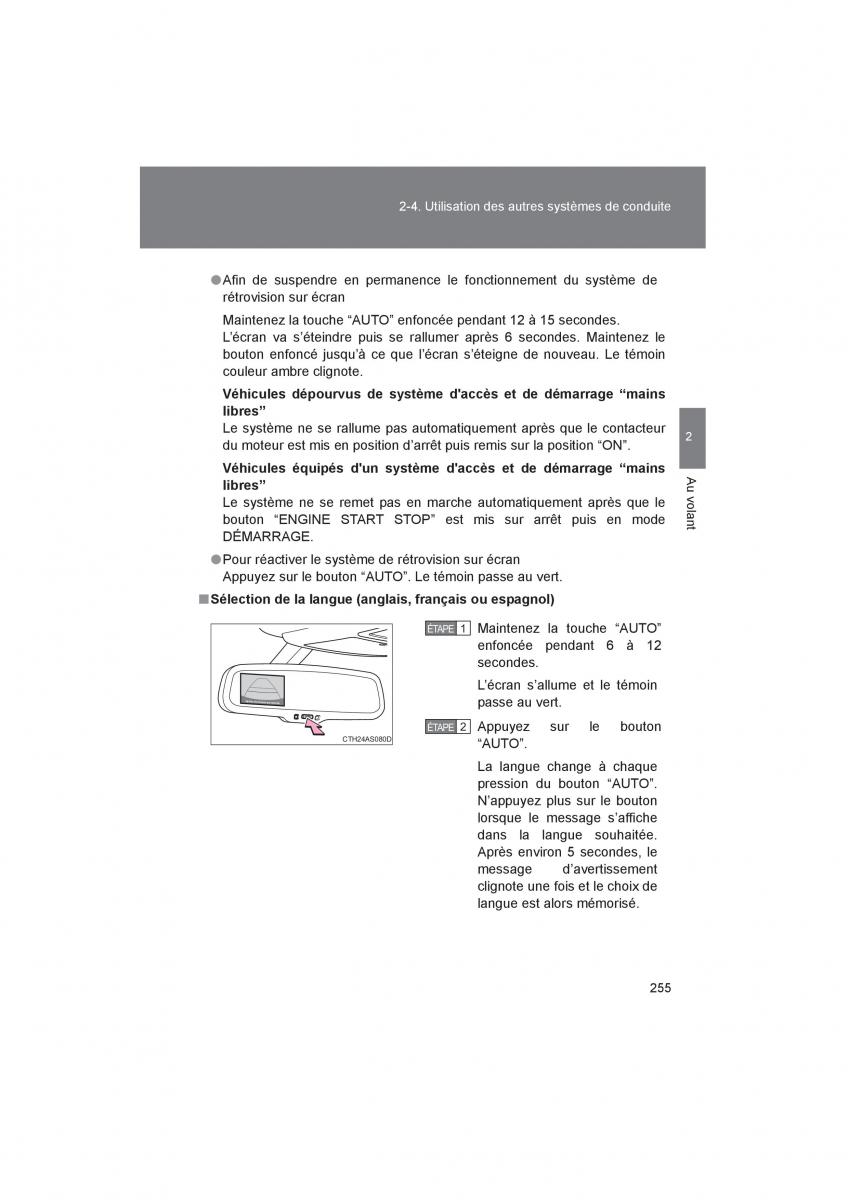 2-4. Utilisation des autres systèmes de conduite

●Afin de suspendre en permanence le fonctionnement du système de rétrovision sur écran

Maintenez la touche “AUTO” enfoncée pendant 12 à 15 secondes. L’écran va s’éteindre puis se rallumer après 6 secondes. Maintenez le bouton enfoncé jusqu’à ce que l’écran s’éteigne de nouveau. Le témoin couleur ambre clignote.

Véhicules dépourvus de système d'accès et de démarrage “mains libres”
Le système ne se rallume pas automatiquement après que le contacteur du moteur est mis en position d’arrêt puis remis sur la position “ON”.

Véhicules équipés d'un système d'accès et de démarrage “mains libres”
Le système ne se remet pas en marche automatiquement après que le bouton “ENGINE START STOP” est mis sur arrêt puis en mode DÉMARRAGE.

●Pour réactiver le système de rétrovision sur écran
Appuyez sur le bouton “AUTO”. Le témoin passe au vert.

■Sélection de la langue (anglais, français ou espagnol)

CTH24AS080D

ÉTAPE 1 Maintenez la touche “AUTO” enfoncée pendant 6 à 12 secondes.

L’écran s’allume et le témoin passe au vert.

ÉTAPE 2 Appuyez sur le bouton “AUTO”.

La langue change à chaque pression du bouton “AUTO”. N’appuyez plus sur le bouton lorsque le message s’affiche dans la langue souhaitée. Après environ 5 secondes, le message d’avertissement clignote une fois et le choix de langue est alors mémorisé.

2

Au volant

255